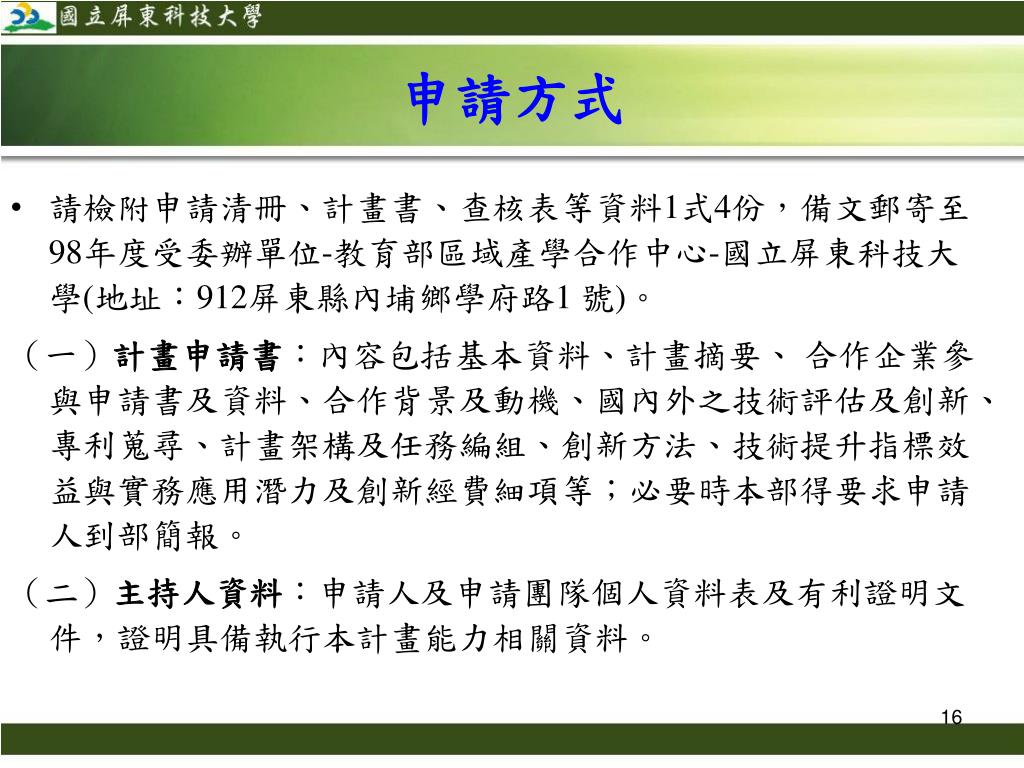 國立屏東科技大學

申請方式

• 請檢附申請清冊、計畫書、查核表等資料1式4份，備文郵寄至98年度受委辦單位-教育部區域產學合作中心-國立屏東科技大學(地址：912屏東縣內埔鄉學府路1 號)。

（一）計畫申請書：內容包括基本資料、計畫摘要、 合作企業參與申請書及資料、合作背景及動機、國內外之技術評估及創新、專利蒐尋、計畫架構及任務編組、創新方法、技術提升指標效益與實務應用潛力及創新經費細項等；必要時本部得要求申請人到部簡報。

（二）主持人資料：申請人及申請團隊個人資料表及有利證明文件，證明具備執行本計畫能力相關資料。

16